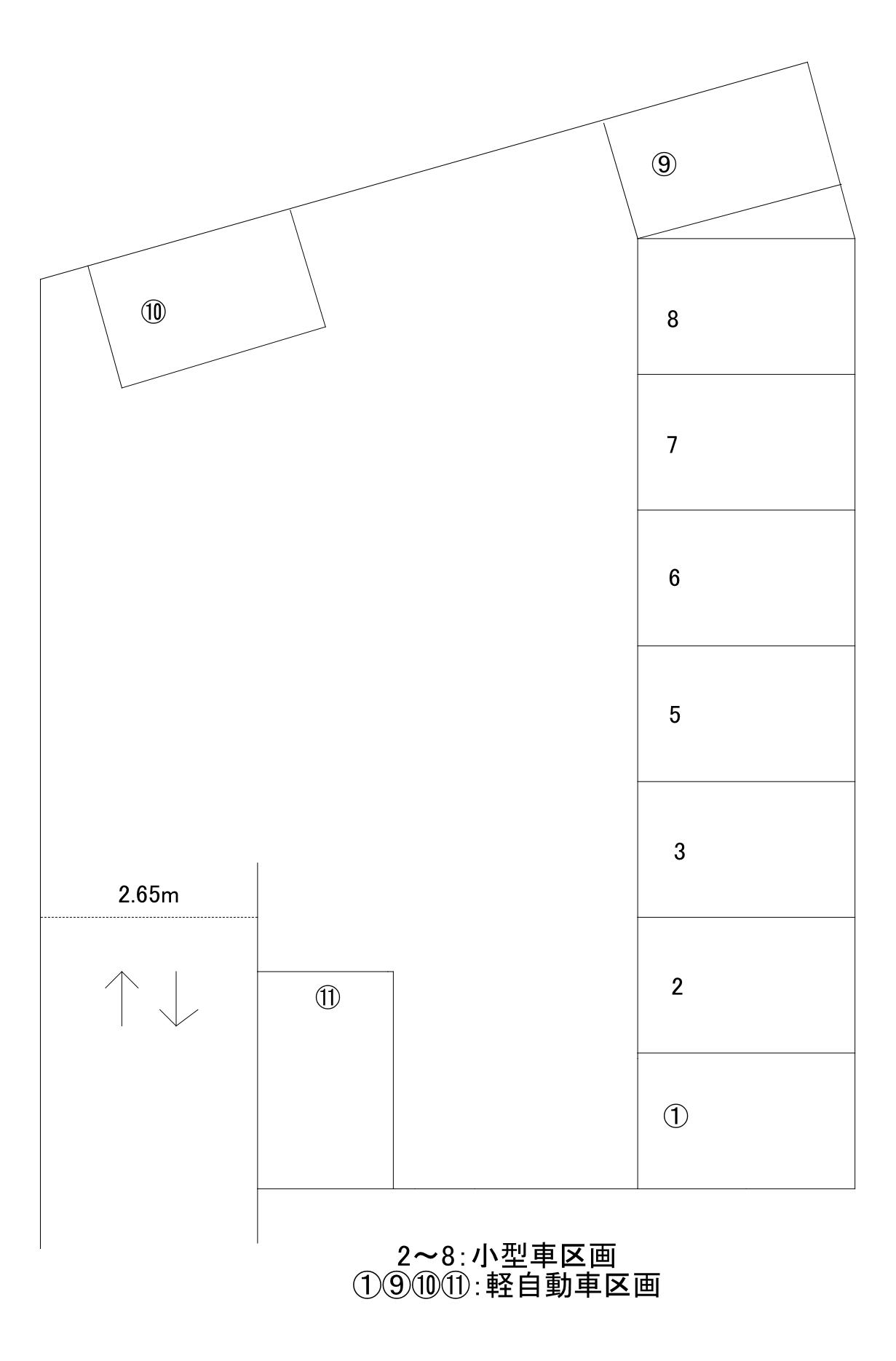 ⑨

⑩

8

7

6

5

3

2.65m

2

⑪

①

2～8:小型車区画
①⑨⑩⑪:軽自動車区画